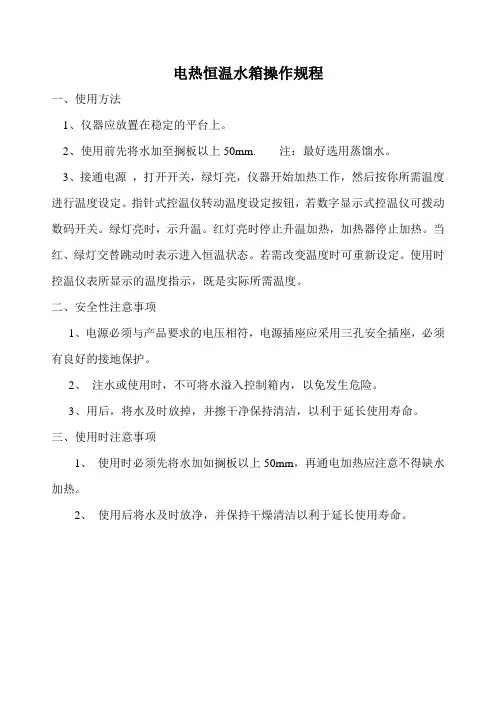 电热恒温水箱操作规程

一、使用方法

1、仪器应放置在稳定的平台上。

2、使用前先将水加至搁板以上 50mm.　　注：最好选用蒸馏水。

3、接通电源 ，打开开关，绿灯亮，仪器开始加热工作，然后按你所需温度进行温度设定。指针式控温仪转动温度设定按钮，若数字显示式控温仪可拨动数码开关。绿灯亮时，示升温。红灯亮时停止升温加热，加热器停止加热。当红、绿灯交替跳动时表示进入恒温状态。若需改变温度时可重新设定。使用时控温仪表所显示的温度指示，既是实际所需温度。

二、安全性注意事项

1、电源必须与产品要求的电压相符，电源插座应采用三孔安全插座，必须有良好的接地保护。

2、 注水或使用时，不可将水溢入控制箱内，以免发生危险。

3、用后，将水及时放掉，并擦干净保持清洁，以利于延长使用寿命。

三、使用时注意事项

1、 使用时必须先将水加如搁板以上 50mm，再通电加热应注意不得缺水加热。

2、 使用后将水及时放净，并保持干燥清洁以利于延长使用寿命。